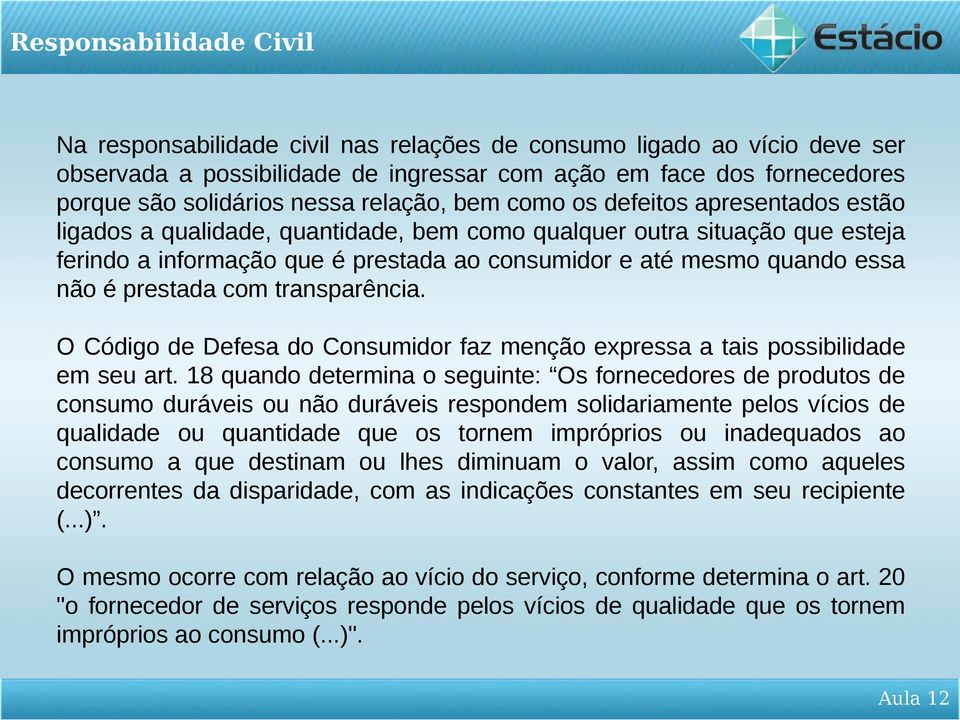 Responsabilidade Civil

Estácio

Na responsabilidade civil nas relações de consumo ligado ao vício deve ser observada a possibilidade de ingressar com ação em face dos fornecedores porque são solidários nessa relação, bem como os defeitos apresentados estão ligados a qualidade, quantidade, bem como qualquer outra situação que esteja ferindo a informação que é prestada ao consumidor e até mesmo quando essa não é prestada com transparência.

O Código de Defesa do Consumidor faz menção expressa a tais possibilidade em seu art. 18 quando determina o seguinte: “Os fornecedores de produtos de consumo duráveis ou não duráveis respondem solidariamente pelos vícios de qualidade ou quantidade que os tornem impróprios ou inadequados ao consumo a que destinam ou lhes diminuam o valor, assim como aqueles decorrentes da disparidade, com as indicações constantes em seu recipiente (...)”.

O mesmo ocorre com relação ao vício do serviço, conforme determina o art. 20 "o fornecedor de serviços responde pelos vícios de qualidade que os tornem impróprios ao consumo (...)".

Aula 12